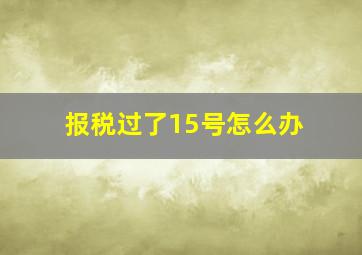 报税过了15号怎么办